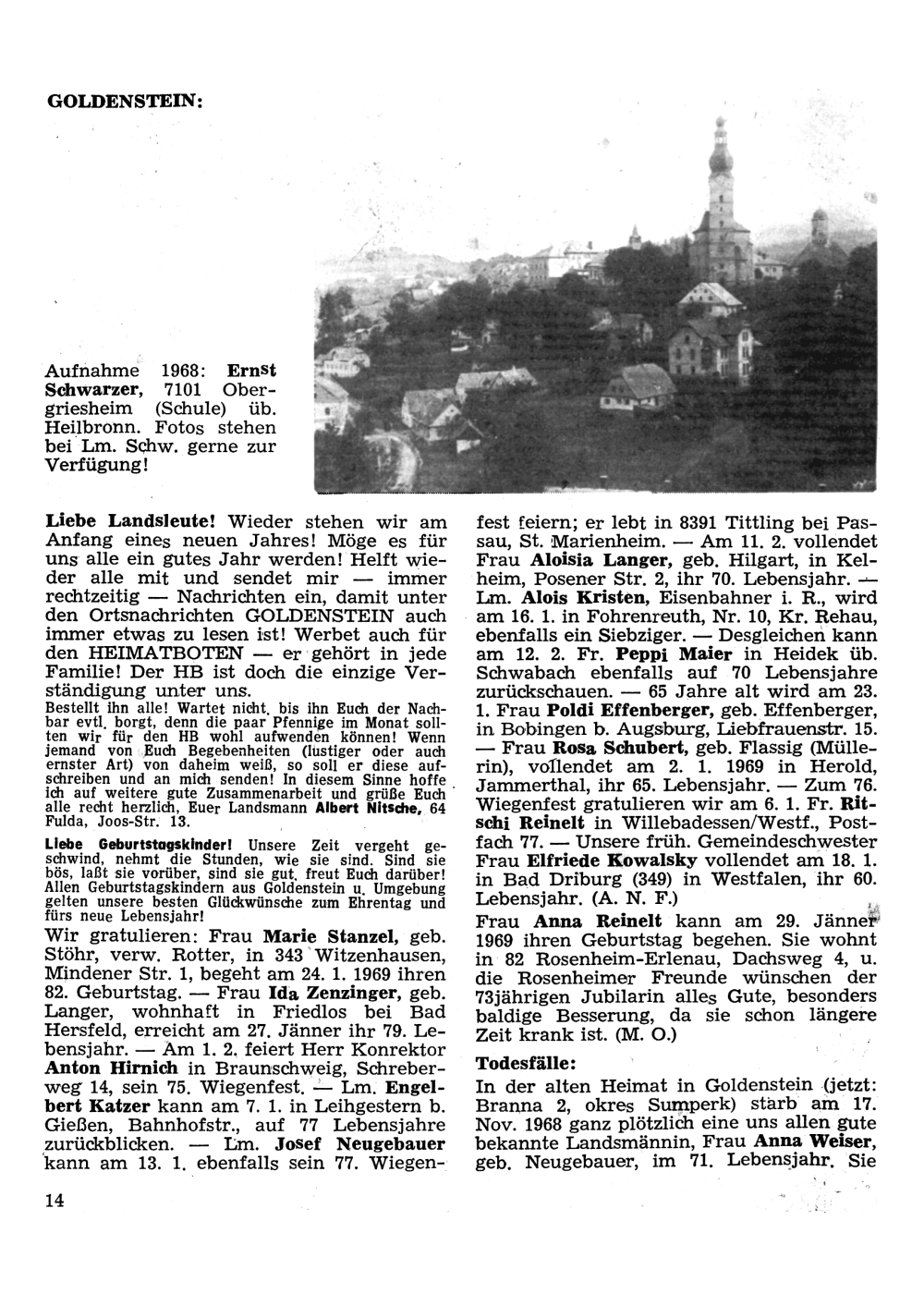 GOLDENSTEIN:

Aufnahme 1968: Ernst Schwarzer, 7101 Obergriesheim (Schule) üb. Heilbronn. Fotos stehen bei Lm. Schw. gerne zur Verfügung!

Liebe Landsleute! Wieder stehen wir am Anfang eines neuen Jahres! Möge es für uns alle ein gutes Jahr werden! Helft wieder alle mit und sendet mir — immer rechtzeitig — Nachrichten ein, damit unter den Ortsnachrichten GOLDENSTEIN auch immer etwas zu lesen ist! Werbet auch für den HEIMATBOTEN — er gehört in jede Familie! Der HB ist doch die einzige Verständigung unter uns.
Bestellt ihn alle! Wartet nicht, bis ihn Euch der Nachbar evtl. borgt, denn die paar Pfennige im Monat sollten wir für den HB wohl aufwenden können! Wenn jemand von Euch Begebenheiten (lustiger oder auch ernster Art) von daheim weiß, so soll er diese aufschreiben und an mich senden! In diesem Sinne hoffe ich auf weitere gute Zusammenarbeit und grüße Euch alle recht herzlich, Euer Landsmann Albert Nitsche, 64 Fulda, Joos-Str. 13.

Liebe Geburtstagskinder! Unsere Zeit vergeht geschwind, nehmt die Stunden, wie sie sind. Sind sie bös, laßt sie vorüber, sind sie gut, freut Euch darüber! Allen Geburtstagskindern aus Goldenstein u. Umgebung gelten unsere besten Glückwünsche zum Ehrentag und fürs neue Lebensjahr!

Wir gratulieren: Frau Marie Stanzel, geb. Stöhr, verw. Rotter, in 343 Witzenhausen, Mindener Str. 1, begeht am 24. 1. 1969 ihren 82. Geburtstag. — Frau Ida Zenzinger, geb. Langer, wohnhaft in Friedlos bei Bad Hersfeld, erreicht am 27. Jänner ihr 79. Lebensjahr. — Am 1. 2. feiert Herr Konrektor Anton Hirnich in Braunschweig, Schreberweg 14, sein 75. Wiegenfest. — Lm. Engelbert Katzer kann am 7. 1. in Leihgestern b. Gießen, Bahnhofstr., auf 77 Lebensjahre zurückblicken. — Lm. Josef Neugebauer kann am 13. 1. ebenfalls sein 77. Wiegenfest feiern; er lebt in 8391 Tittling bei Passau, St. Marienheim. — Am 11. 2. vollendet Frau Aloisia Langer, geb. Hilgart, in Kelheim, Posener Str. 2, ihr 70. Lebensjahr. — Lm. Alois Kristen, Eisenbahner i. R., wird am 16. 1. in Fohrenreuth, Nr. 10, Kr. Rehau, ebenfalls ein Siebziger. — Desgleichen kann am 12. 2. Fr. Peppi Maier in Heidek üb. Schwabach ebenfalls auf 70 Lebensjahre zurückschauen. — 65 Jahre alt wird am 23. 1. Frau Poldi Effenberger, geb. Effenberger, in Bobingen b. Augsburg, Liebfrauenstr. 15. — Frau Rosa Schubert, geb. Flassig (Müllerin), vollendet am 2. 1. 1969 in Herold, Jammerthal, ihr 65. Lebensjahr. — Zum 76. Wiegenfest gratulieren wir am 6. 1. Fr. Ritschi Reinelt in Willebadessen/Westf., Postfach 77. — Unsere früh. Gemeindeschwester Frau Elfriede Kowalsky vollendet am 18. 1. in Bad Driburg (349) in Westfalen, ihr 60. Lebensjahr. (A. N. F.)

Frau Anna Reinelt kann am 29. Jänner 1969 ihren Geburtstag begehen. Sie wohnt in 82 Rosenheim-Erlenau, Dachsweg 4, u. die Rosenheimer Freunde wünschen der 73jährigen Jubilarin alles Gute, besonders baldige Besserung, da sie schon längere Zeit krank ist. (M. O.)

Todesfälle:

In der alten Heimat in Goldenstein (jetzt: Branna 2, okres Sumperk) starb am 17. Nov. 1968 ganz plötzlich eine uns allen gute bekannte Landsmännin, Frau Anna Weiser, geb. Neugebauer, im 71. Lebensjahr. Sie

14